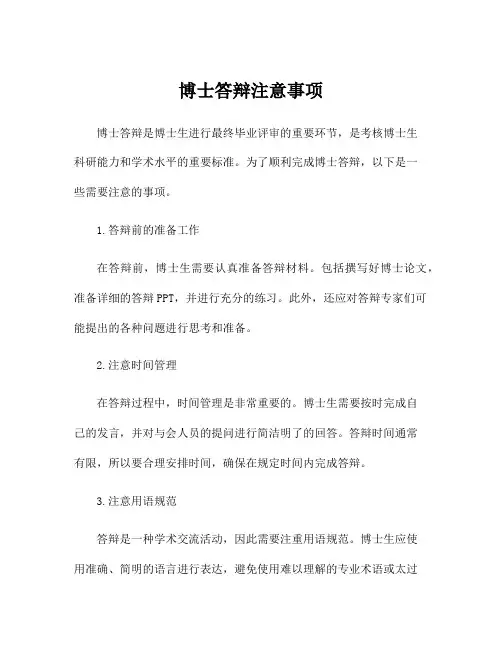 博士答辩注意事项

博士答辩是博士生进行最终毕业评审的重要环节，是考核博士生科研能力和学术水平的重要标准。为了顺利完成博士答辩，以下是一些需要注意的事项。

1. 答辩前的准备工作

在答辩前，博士生需要认真准备答辩材料。包括撰写好博士论文，准备详细的答辩 PPT，并进行充分的练习。此外，还应对答辩专家们可能提出的各种问题进行思考和准备。

2. 注意时间管理

在答辩过程中，时间管理是非常重要的。博士生需要按时完成自己的发言，并对与会人员的提问进行简洁明了的回答。答辩时间通常有限，所以要合理安排时间，确保在规定时间内完成答辩。

3. 注意用语规范

答辩是一种学术交流活动，因此需要注重用语规范。博士生应使用准确、简明的语言进行表达，避免使用难以理解的专业术语或太过